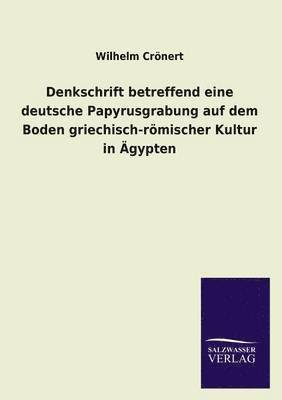 Wilhelm Crönert

Denkschrift betreffend eine deutsche Papyrusgrabung auf dem Boden griechisch-römischer Kultur in Ägypten

SALZWASSER VERLAG